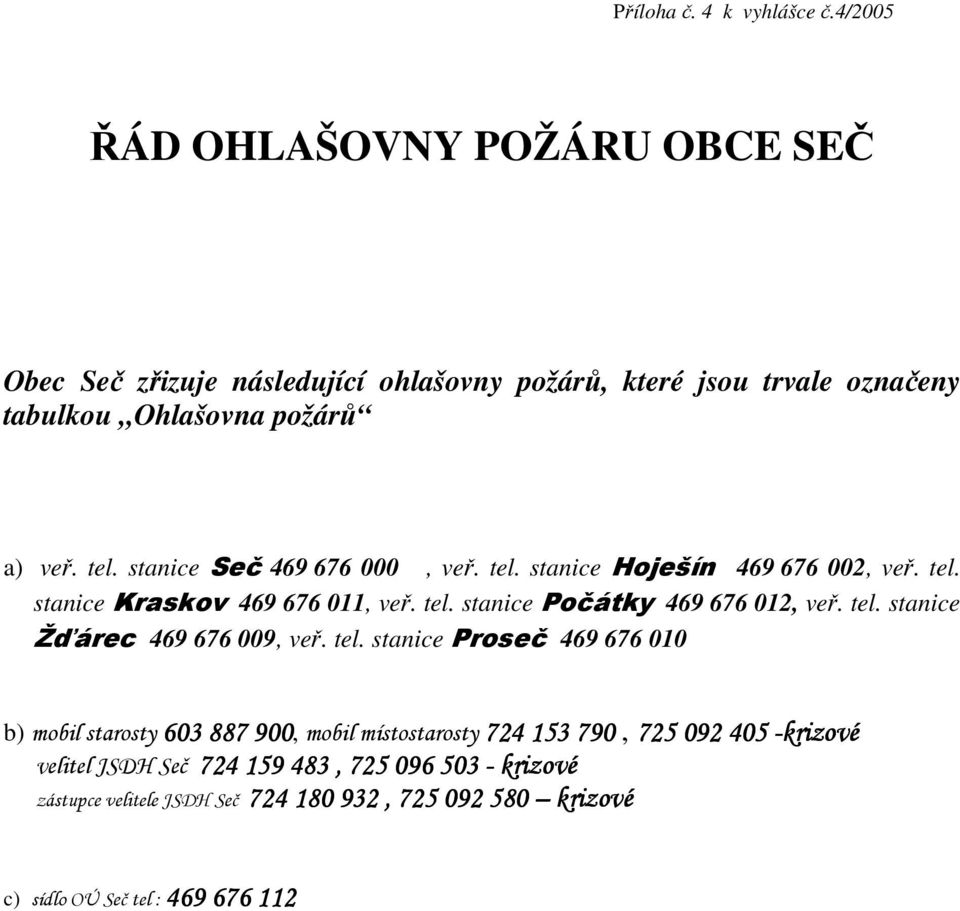 Příloha č. 4 k vyhlášce č.4/2005

ŘÁD OHLAŠOVNY POŽÁRU OBCE SEČ

Obec Seč zřizuje následující ohlašovny požárů, které jsou trvale označeny tabulkou „Ohlašovna požárů“

a) veř. tel. stanice Seč 469 676 000 , veř. tel. stanice Hoješín 469 676 002, veř. tel. stanice Kraskov 469 676 011, veř. tel. stanice Počátky 469 676 012, veř. tel. stanice Žďárec 469 676 009, veř. tel. stanice Proseč 469 676 010

b) mobil starosty 603 887 900, mobil místostarosty 724 153 790 , 725 092 405 -krizové velitel JSDH Seč 724 159 483 , 725 096 503 - krizové zástupce velitele JSDH Seč 724 180 932 , 725 092 580 – krizové

c) sídlo OÚ Seč tel : 469 676 112